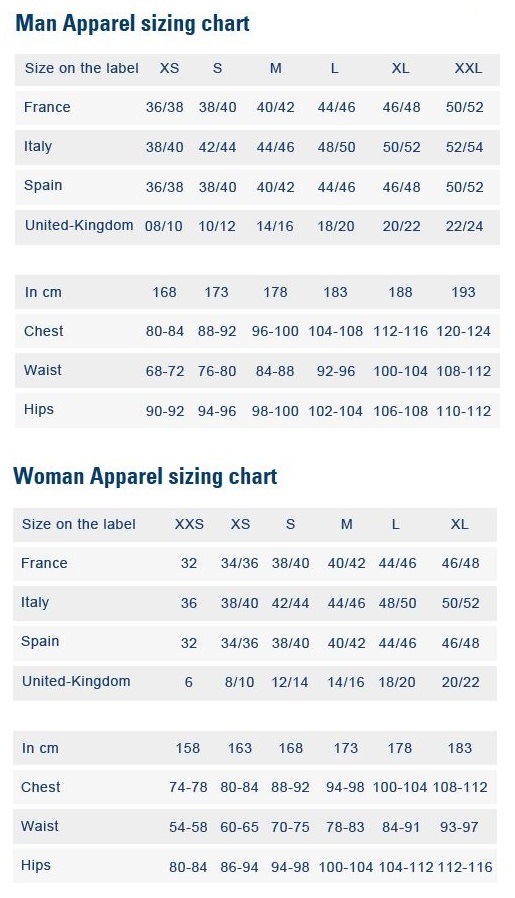 Man Apparel sizing chart

| Size on the label | XS | S | M | L | XL | XXL |
|---|---|---|---|---|---|---|
| France | 36/38 | 38/40 | 40/42 | 44/46 | 46/48 | 50/52 |
| Italy | 38/40 | 42/44 | 44/46 | 48/50 | 50/52 | 52/54 |
| Spain | 36/38 | 38/40 | 40/42 | 44/46 | 46/48 | 50/52 |
| United-Kingdom | 08/10 | 10/12 | 14/16 | 18/20 | 20/22 | 22/24 |

| In cm | 168 | 173 | 178 | 183 | 188 | 193 |
|---|---|---|---|---|---|---|
| Chest | 80-84 | 88-92 | 96-100 | 104-108 | 112-116 | 120-124 |
| Waist | 68-72 | 76-80 | 84-88 | 92-96 | 100-104 | 108-112 |
| Hips | 90-92 | 94-96 | 98-100 | 102-104 | 106-108 | 110-112 |

Woman Apparel sizing chart

| Size on the label | XXS | XS | S | M | L | XL |
|---|---|---|---|---|---|---|
| France | 32 | 34/36 | 38/40 | 40/42 | 44/46 | 46/48 |
| Italy | 36 | 38/40 | 42/44 | 44/46 | 48/50 | 50/52 |
| Spain | 32 | 34/36 | 38/40 | 40/42 | 44/46 | 46/48 |
| United-Kingdom | 6 | 8/10 | 12/14 | 14/16 | 18/20 | 20/22 |

| In cm | 158 | 163 | 168 | 173 | 178 | 183 |
|---|---|---|---|---|---|---|
| Chest | 74-78 | 80-84 | 88-92 | 94-98 | 100-104 | 108-112 |
| Waist | 54-58 | 60-65 | 70-75 | 78-83 | 84-91 | 93-97 |
| Hips | 80-84 | 86-94 | 94-98 | 100-104 | 104-112 | 112-116 |